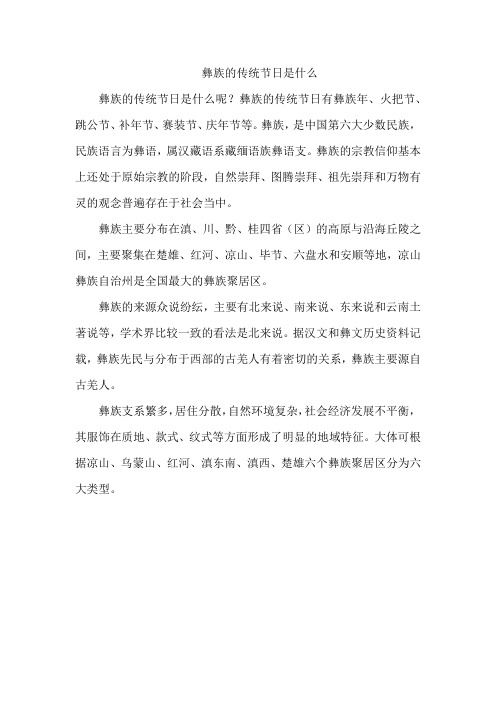 彝族的传统节日是什么

彝族的传统节日是什么呢？彝族的传统节日有彝族年、火把节、跳公节、补年节、赛装节、庆年节等。彝族，是中国第六大少数民族，民族语言为彝语，属汉藏语系藏缅语族彝语支。彝族的宗教信仰基本上还处于原始宗教的阶段，自然崇拜、图腾崇拜、祖先崇拜和万物有灵的观念普遍存在于社会当中。

彝族主要分布在滇、川、黔、桂四省（区）的高原与沿海丘陵之间，主要聚集在楚雄、红河、凉山、毕节、六盘水和安顺等地，凉山彝族自治州是全国最大的彝族聚居区。

彝族的来源众说纷纭，主要有北来说、南来说、东来说和云南土著说等，学术界比较一致的看法是北来说。据汉文和彝文历史资料记载，彝族先民与分布于西部的古羌人有着密切的关系，彝族主要源自古羌人。

彝族支系繁多，居住分散，自然环境复杂，社会经济发展不平衡，其服饰在质地、款式、纹式等方面形成了明显的地域特征。大体可根据凉山、乌蒙山、红河、滇东南、滇西、楚雄六个彝族聚居区分为六大类型。